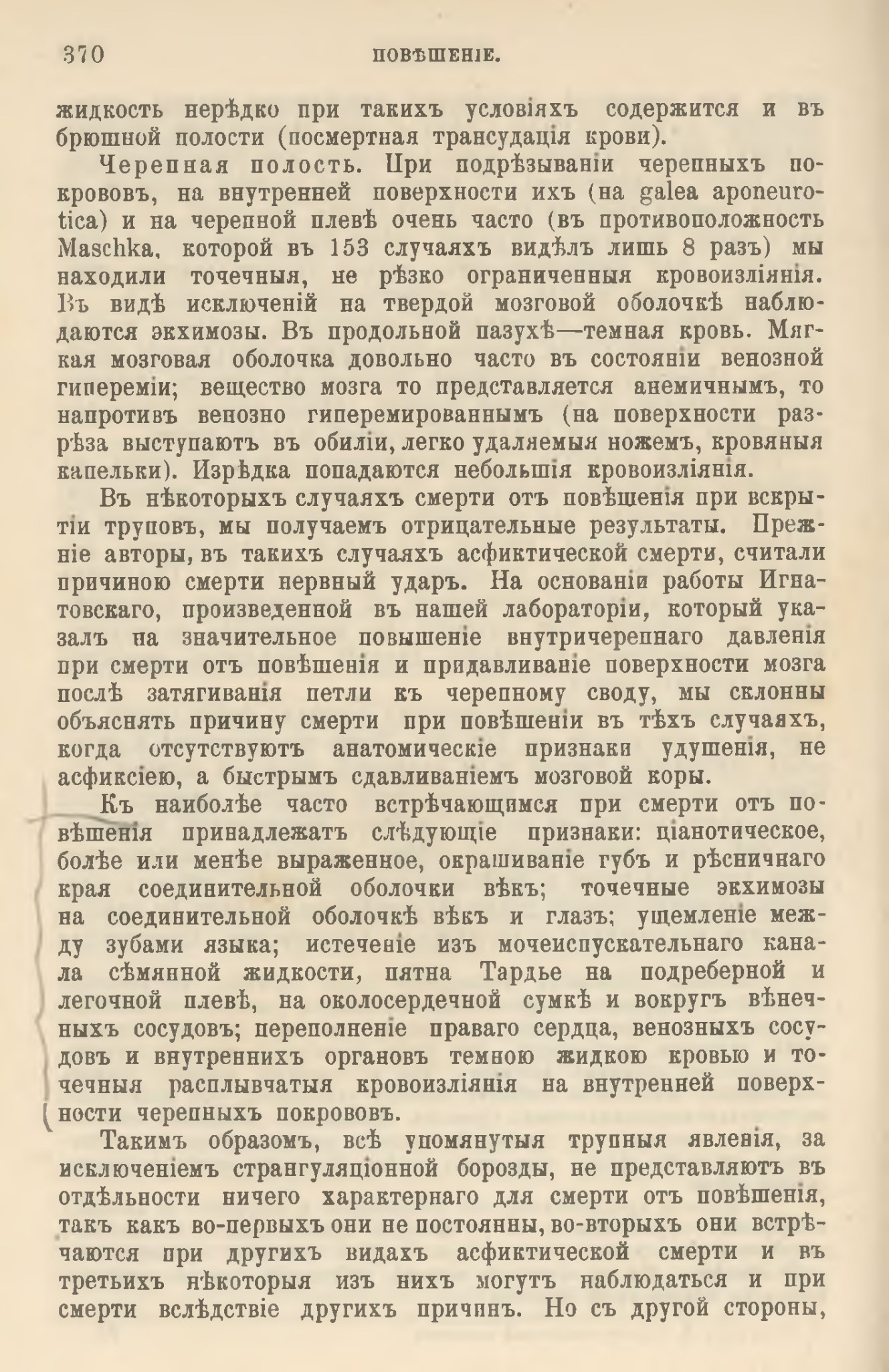 370 ПОВѢШЕНІЕ.

жидкость нерѣдко при такихъ условіяхъ содержится и въ брюшной полости (посмертная трансудація крови).

Черепная полость. При подрѣзываніи черепныхъ покрововъ, на внутренней поверхности ихъ (на galea aponeurotica) и на черепной плевѣ очень часто (въ противоположность Maschka, которой въ 153 случаяхъ видѣлъ лишь 8 разъ) мы находили точечныя, не рѣзко ограниченныя кровоизліянія. Въ видѣ исключеній на твердой мозговой оболочкѣ наблюдаются экхимозы. Въ продольной пазухѣ—темная кровь. Мягкая мозговая оболочка довольно часто въ состояніи венозной гипереміи; вещество мозга то представляется анемичнымъ, то напротивъ венозно гиперемированнымъ (на поверхности разрѣза выступаютъ въ обиліи, легко удаляемыя ножемъ, кровяныя капельки). Изрѣдка попадаются небольшія кровоизліянія.

Въ нѣкоторыхъ случаяхъ смерти отъ повѣшенія при вскрытіи труповъ, мы получаемъ отрицательные результаты. Прежніе авторы, въ такихъ случаяхъ асфиктической смерти, считали причиною смерти нервный ударъ. На основаніи работы Игнатовскаго, произведенной въ нашей лабораторіи, который указалъ на значительное повышеніе внутричерепнаго давленія при смерти отъ повѣшенія и придавливаніе поверхности мозга послѣ затягиванія петли къ черепному своду, мы склонны объяснять причину смерти при повѣшеніи въ тѣхъ случаяхъ, когда отсутствуютъ анатомическіе признаки удушенія, не асфиксіею, а быстрымъ сдавливаніемъ мозговой коры.

Къ наиболѣе часто встрѣчающимся при смерти отъ повѣшенія принадлежатъ слѣдующіе признаки: ціанотическое, болѣе или менѣе выраженное, окрашиваніе губъ и рѣсничнаго края соединительной оболочки вѣкъ; точечные экхимозы на соединительной оболочкѣ вѣкъ и глазъ; ущемленіе между зубами языка; истеченіе изъ мочеиспускательнаго канала сѣмянной жидкости, пятна Тардье на подреберной и легочной плевѣ, на околосердечной сумкѣ и вокругъ вѣнечныхъ сосудовъ; переполненіе праваго сердца, венозныхъ сосудовъ и внутреннихъ органовъ темною жидкою кровью и точечныя расплывчатыя кровоизліянія на внутренней поверхности черепныхъ покрововъ.

Такимъ образомъ, всѣ упомянутыя трупныя явленія, за исключеніемъ странгуляціонной борозды, не представляютъ въ отдѣльности ничего характернаго для смерти отъ повѣшенія, такъ какъ во-первыхъ они не постоянны, во-вторыхъ они встрѣчаются при другихъ видахъ асфиктической смерти и въ третьихъ нѣкоторыя изъ нихъ могутъ наблюдаться и при смерти вслѣдствіе другихъ причинъ. Но съ другой стороны,